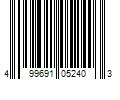 4 99691 05240 3